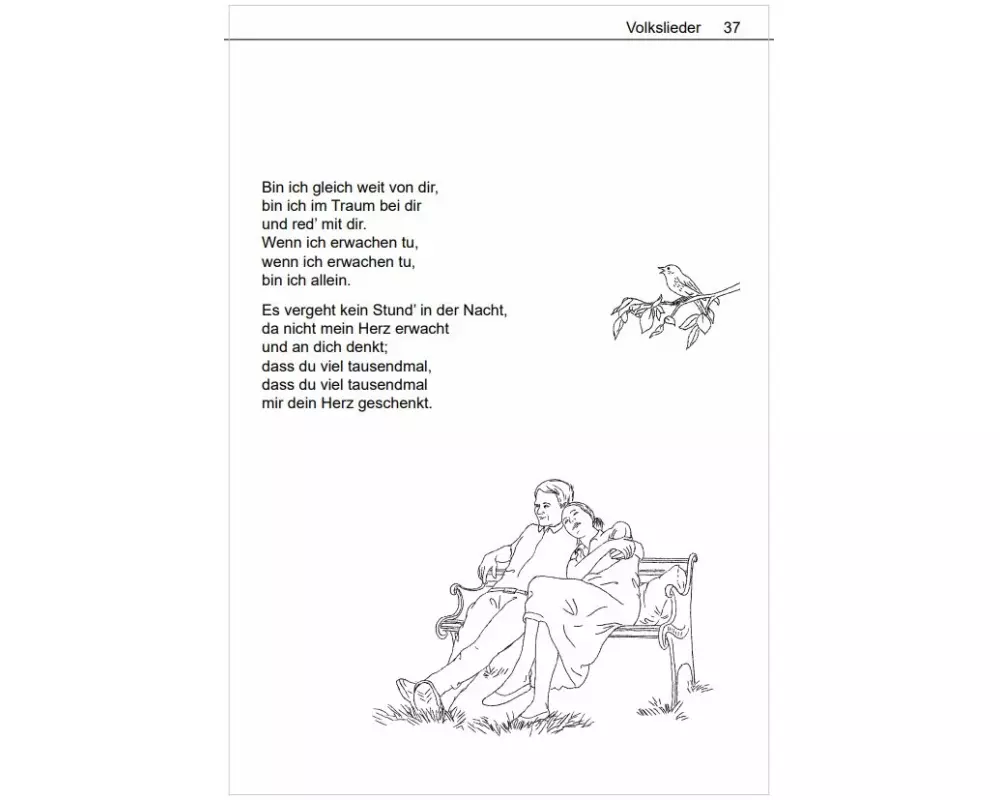 Volkslieder 37

Bin ich gleich weit von dir,
bin ich im Traum bei dir
und red' mit dir.
Wenn ich erwachen tu,
wenn ich erwachen tu,
bin ich allein.

Es vergeht kein Stund' in der Nacht,
da nicht mein Herz erwacht
und an dich denkt;
dass du viel tausendmal,
dass du viel tausendmal
mir dein Herz geschenkt.